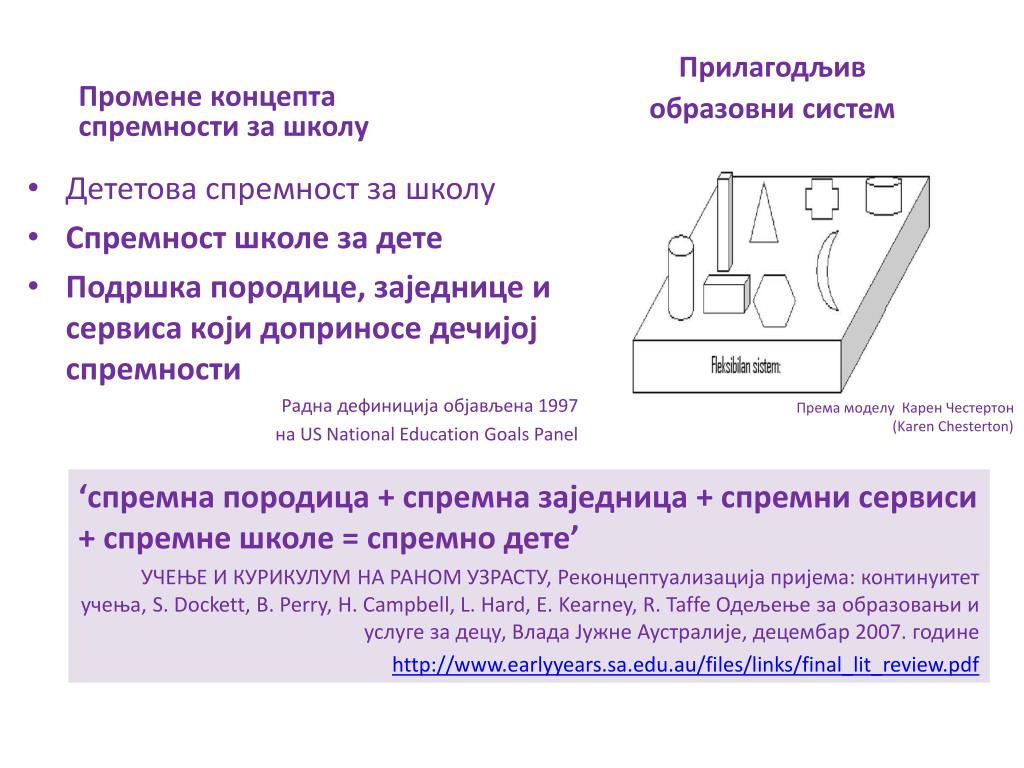 Промене концепта спремности за школу

Прилагодљив образовни систем

• Дететова спремност за школу
• Спремност школе за дете
• Подршка породице, заједнице и сервиса који доприносе дечијој спремности

Радна дефиниција објављена 1997 на US National Education Goals Panel

Fleksibilan sistem:

Према моделу Карен Честертон (Karen Chesterton)

‘спремна породица + спремна заједница + спремни сервиси + спремне школе = спремно дете’

УЧЕЊЕ И КУРИКУЛУМ НА РАНОМ УЗРАСТУ, Реконцептуализација пријема: континуитет учења, S. Dockett, B. Perry, H. Campbell, L. Hard, E. Kearney, R. Taffe Одељење за образовањи и услуге за децу, Влада Јужне Аустралије, децембар 2007. године

http://www.earlyyears.sa.edu.au/files/links/final_lit_review.pdf